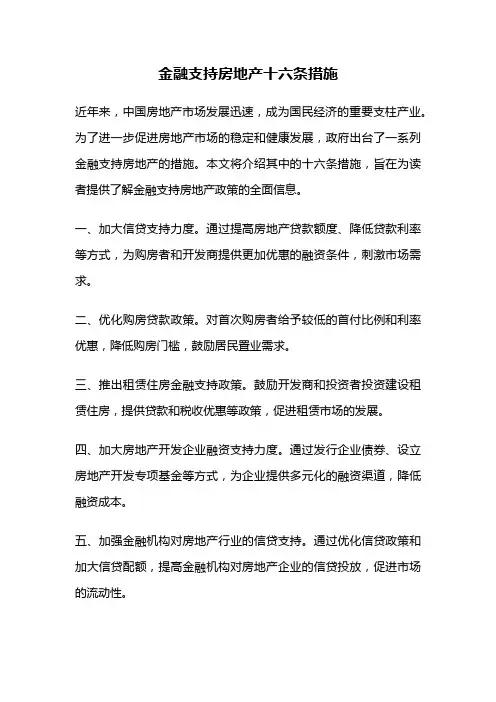 金融支持房地产十六条措施

近年来，中国房地产市场发展迅速，成为国民经济的重要支柱产业。为了进一步促进房地产市场的稳定和健康发展，政府出台了一系列金融支持房地产的措施。本文将介绍其中的十六条措施，旨在为读者提供了解金融支持房地产政策的全面信息。

一、加大信贷支持力度。通过提高房地产贷款额度、降低贷款利率等方式，为购房者和开发商提供更加优惠的融资条件，刺激市场需求。

二、优化购房贷款政策。对首次购房者给予较低的首付比例和利率优惠，降低购房门槛，鼓励居民置业需求。

三、推出租赁住房金融支持政策。鼓励开发商和投资者投资建设租赁住房，提供贷款和税收优惠等政策，促进租赁市场的发展。

四、加大房地产开发企业融资支持力度。通过发行企业债券、设立房地产开发专项基金等方式，为企业提供多元化的融资渠道，降低融资成本。

五、加强金融机构对房地产行业的信贷支持。通过优化信贷政策和加大信贷配额，提高金融机构对房地产企业的信贷投放，促进市场的流动性。